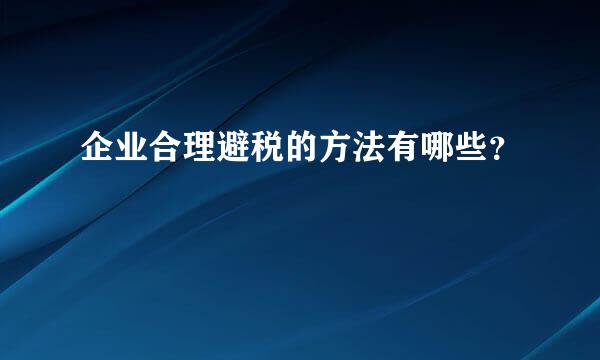 企业合理避税的方法有哪些？